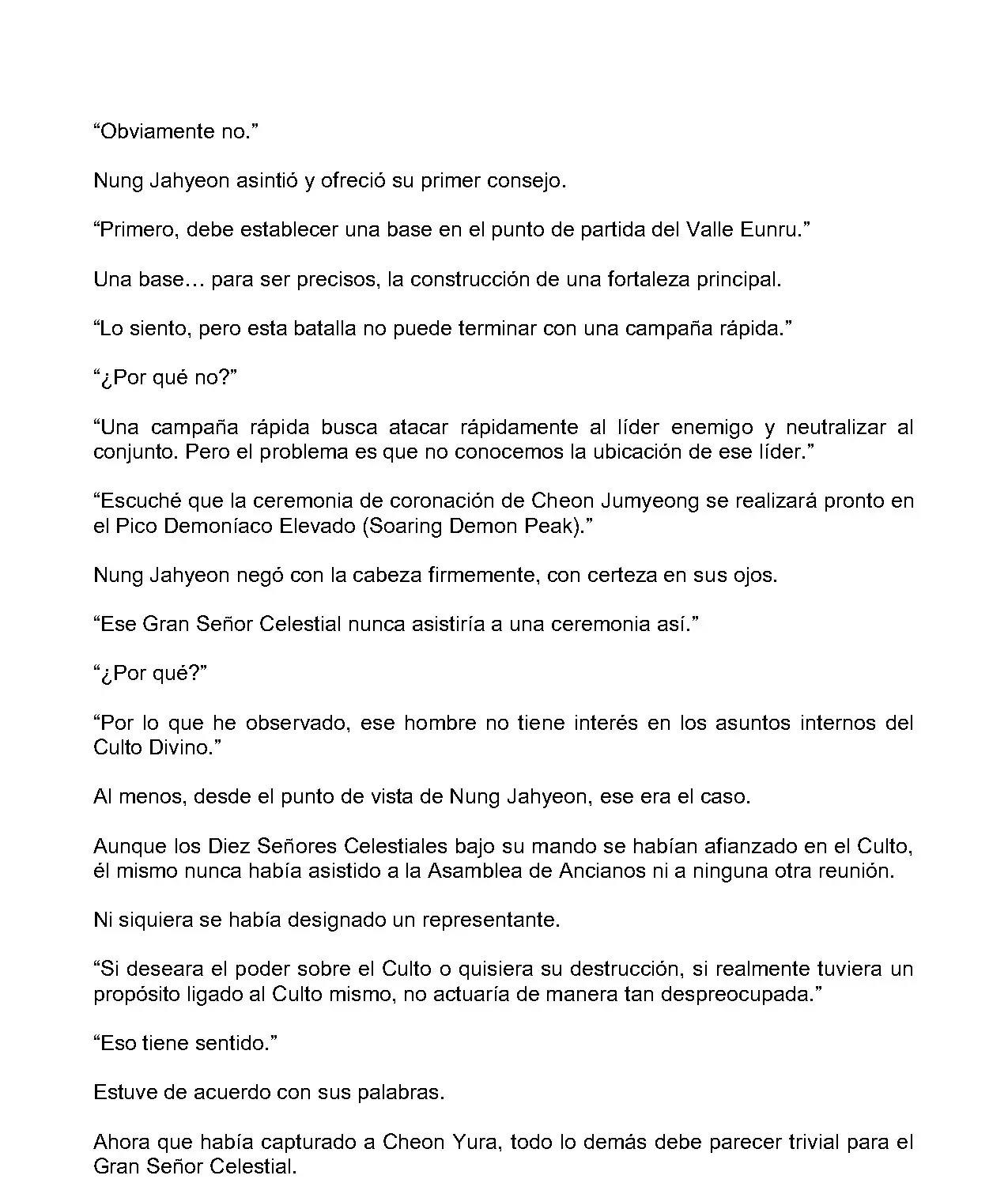 “Obviamente no.”

Nung Jahyeon asintió y ofreció su primer consejo.

“Primero, debe establecer una base en el punto de partida del Valle Eunru.”

Una base… para ser precisos, la construcción de una fortaleza principal.

“Lo siento, pero esta batalla no puede terminar con una campaña rápida.”

“¿Por qué no?”

“Una campaña rápida busca atacar rápidamente al líder enemigo y neutralizar al conjunto. Pero el problema es que no conocemos la ubicación de ese líder.”

“Escuché que la ceremonia de coronación de Cheon Jumyeong se realizará pronto en el Pico Demoníaco Elevado (Soaring Demon Peak).”

Nung Jahyeon negó con la cabeza firmemente, con certeza en sus ojos.

“Ese Gran Señor Celestial nunca asistiría a una ceremonia así.”

“¿Por qué?”

“Por lo que he observado, ese hombre no tiene interés en los asuntos internos del Culto Divino.”

Al menos, desde el punto de vista de Nung Jahyeon, ese era el caso.

Aunque los Diez Señores Celestiales bajo su mando se habían afianzado en el Culto, él mismo nunca había asistido a la Asamblea de Ancianos ni a ninguna otra reunión.

Ni siquiera se había designado un representante.

“Si deseara el poder sobre el Culto o quisiera su destrucción, si realmente tuviera un propósito ligado al Culto mismo, no actuaría de manera tan despreocupada.”

“Eso tiene sentido.”

Estuve de acuerdo con sus palabras.

Ahora que había capturado a Cheon Yura, todo lo demás debe parecer trivial para el Gran Señor Celestial.